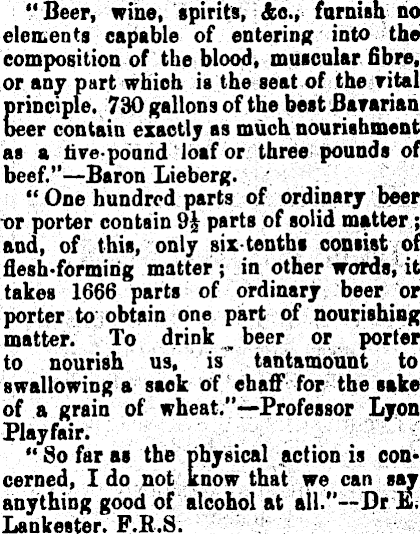 "Beer, wine, spirits, &c., furnish no elements capable of entering into the composition of the blood, muscular fibre, or any part which is the seat of the vital principle. 730 gallons of the best Bavarian beer contain exactly as much nourishment as a five-pound loaf or three pounds of beef."—Baron Lieberg.

"One hundred parts of ordinary beer or porter contain $9\frac{1}{2}$ parts of solid matter; and, of this, only six-tenths consist of flesh-forming matter; in other words, it takes 1666 parts of ordinary beer or porter to obtain one part of nourishing matter. To drink beer or porter to nourish us, is tantamount to swallowing a sack of chaff for the sake of a grain of wheat."—Professor Lyon Playfair.

"So far as the physical action is concerned, I do not know that we can say anything good of alcohol at all."—Dr E. Lankester. F.R.S.